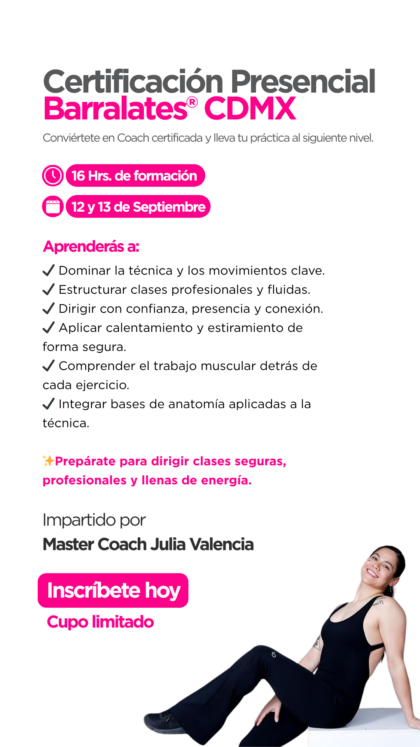 Certificación Presencial
Barralates® CDMX

Conviértete en Coach certificada y lleva tu práctica al siguiente nivel.

16 Hrs. de formación

12 y 13 de Septiembre

Aprenderás a:

✓ Dominar la técnica y los movimientos clave.
✓ Estructurar clases profesionales y fluidas.
✓ Dirigir con confianza, presencia y conexión.
✓ Aplicar calentamiento y estiramiento de forma segura.
✓ Comprender el trabajo muscular detrás de cada ejercicio.
✓ Integrar bases de anatomía aplicadas a la técnica.

✨Prepárate para dirigir clases seguras, profesionales y llenas de energía.

Impartido por

Master Coach Julia Valencia

Inscríbete hoy

Cupo limitado